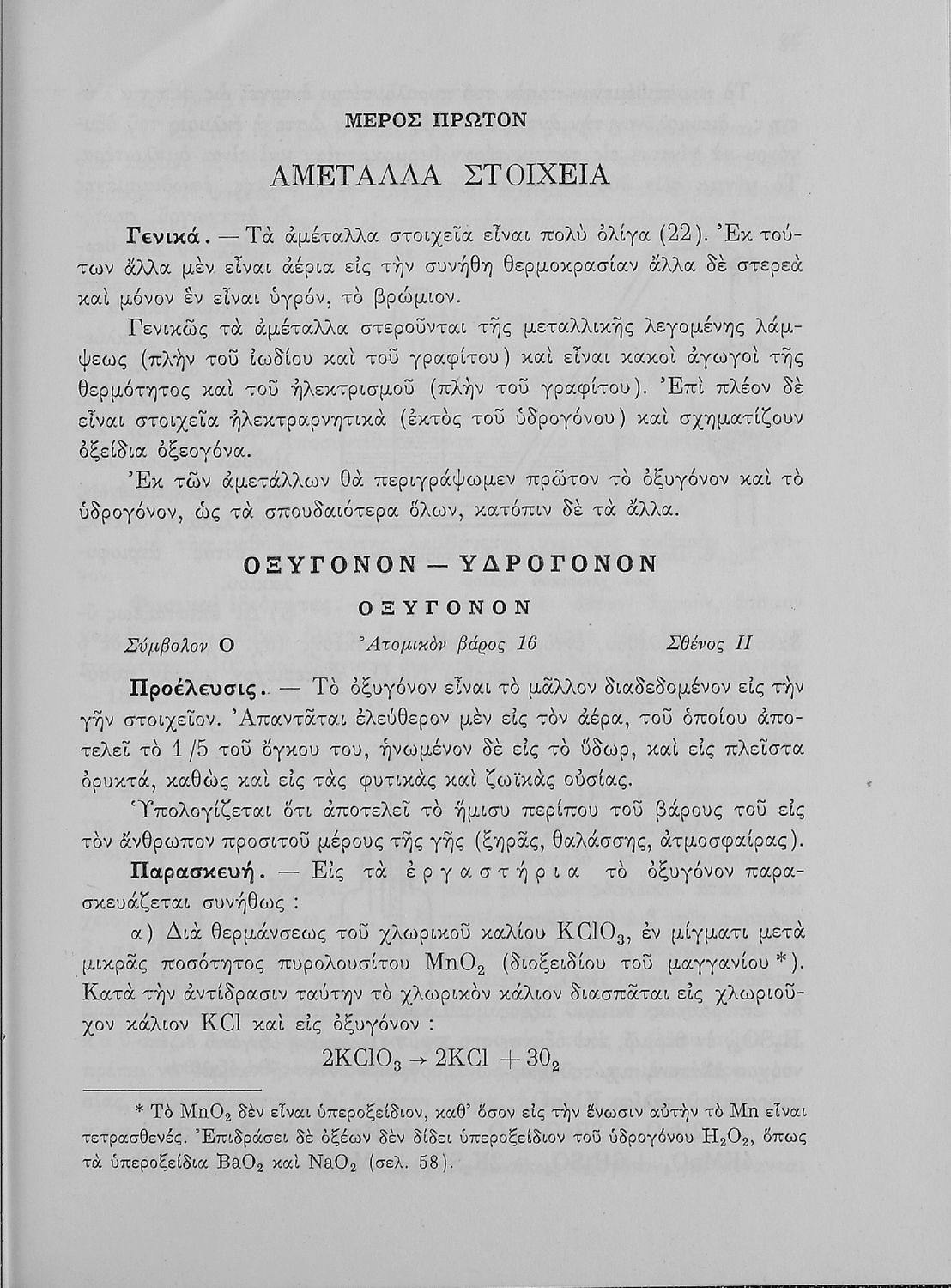 ΜΕΡΟΣ ΠΡΩΤΟΝ

ΑΜΕΤΑΛΛΑ ΣΤΟΙΧΕΙΑ

Γενικά. — Τὰ ἀμέταλλα στοιχεῖα εἶναι πολὺ ὀλίγα (22). Ἐκ τούτων ἄλλα μὲν εἶναι ἀέρια εἰς τὴν συνήθη θερμοκρασίαν ἄλλα δὲ στερεὰ καὶ μόνον ἓν εἶναι ὑγρόν, τὸ βρώμιον.

Γενικῶς τὰ ἀμέταλλα στεροῦνται τῆς μεταλλικῆς λεγομένης λάμψεως (πλὴν τοῦ ἰωδίου καὶ τοῦ γραφίτου) καὶ εἶναι κακοὶ ἀγωγοὶ τῆς θερμότητος καὶ τοῦ ἠλεκτρισμοῦ (πλὴν τοῦ γραφίτου). Ἐπὶ πλέον δὲ εἶναι στοιχεῖα ἠλεκτραρνητικὰ (ἐκτὸς τοῦ ὑδρογόνου) καὶ σχηματίζουν ὀξείδια ὀξεογόνα.

Ἐκ τῶν ἀμετάλλων θὰ περιγράψωμεν πρῶτον τὸ ὀξυγόνον καὶ τὸ ὑδρογόνον, ὡς τὰ σπουδαιότερα ὅλων, κατόπιν δὲ τὰ ἄλλα.

ΟΞΥΓΟΝΟΝ — ΥΔΡΟΓΟΝΟΝ

ΟΞΥΓΟΝΟΝ

Σύμβολον Ο     Ἀτομικὸν βάρος 16     Σθένος II

Προέλευσις. — Τὸ ὀξυγόνον εἶναι τὸ μᾶλλον διαδεδομένον εἰς τὴν γῆν στοιχεῖον. Ἀπαντᾶται ἐλεύθερον μὲν εἰς τὸν ἀέρα, τοῦ ὁποίου ἀποτελεῖ τὸ 1/5 τοῦ ὄγκου του, ἡνωμένον δὲ εἰς τὸ ὕδωρ, καὶ εἰς πλεῖστα ὀρυκτά, καθὼς καὶ εἰς τὰς φυτικὰς καὶ ζωϊκὰς οὐσίας.

Ὑπολογίζεται ὅτι ἀποτελεῖ τὸ ἥμισυ περίπου τοῦ βάρους τοῦ εἰς τὸν ἄνθρωπον προσιτοῦ μέρους τῆς γῆς (ξηρᾶς, θαλάσσης, ἀτμοσφαίρας).

Παρασκευή. — Εἰς τὰ ἐργαστήρια τὸ ὀξυγόνον παρασκευάζεται συνήθως :

α) Διὰ θερμάνσεως τοῦ χλωρικοῦ καλίου $KClO_3$, ἐν μίγματι μετὰ μικρᾶς ποσότητος πυρολουσίτου $MnO_2$ (διοξειδίου τοῦ μαγγανίου *). Κατὰ τὴν ἀντίδρασιν ταύτην τὸ χλωρικὸν κάλιον διασπᾶται εἰς χλωριοῦχον κάλιον KCl καὶ εἰς ὀξυγόνον :

$2KClO_3 \rightarrow 2KCl + 3O_2$

* Τὸ $MnO_2$ δὲν εἶναι ὑπεροξείδιον, καθ' ὅσον εἰς τὴν ἕνωσιν αὐτὴν τὸ Mn εἶναι τετρασθενές. Ἐπιδράσει δὲ ὀξέων δὲν δίδει ὑπεροξείδιον τοῦ ὑδρογόνου $H_2O_2$, ὅπως τὰ ὑπεροξείδια $BaO_2$ καὶ $NaO_2$ (σελ. 58).